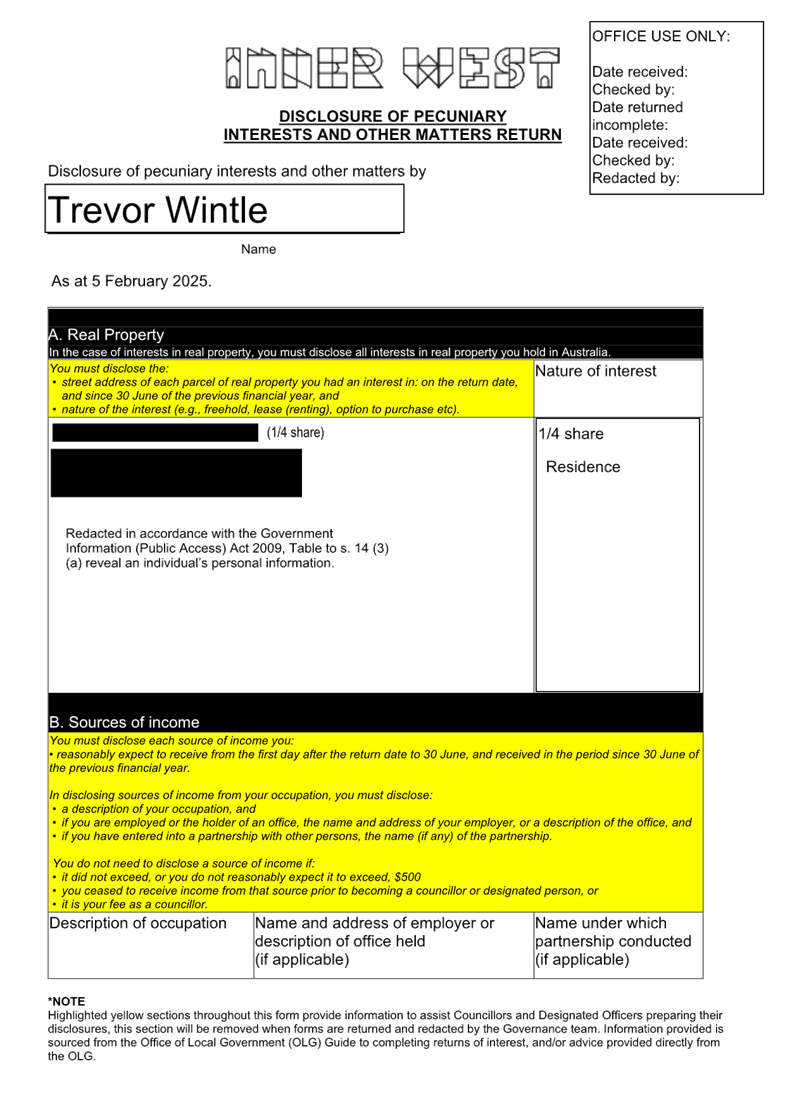 INNER WEST

OFFICE USE ONLY:

Date received:
Checked by:
Date returned incomplete:
Date received:
Checked by:
Redacted by:

DISCLOSURE OF PECUNIARY INTERESTS AND OTHER MATTERS RETURN

Disclosure of pecuniary interests and other matters by

Trevor Wintle

Name

As at 5 February 2025.

A. Real Property
In the case of interests in real property, you must disclose all interests in real property you hold in Australia.

You must disclose the:
• street address of each parcel of real property you had an interest in: on the return date, and since 30 June of the previous financial year, and
• nature of the interest (e.g., freehold, lease (renting), option to purchase etc).

Nature of interest

(1/4 share)

Redacted in accordance with the Government Information (Public Access) Act 2009, Table to s. 14 (3) (a) reveal an individual's personal information.

1/4 share

Residence

B. Sources of income
You must disclose each source of income you:
• reasonably expect to receive from the first day after the return date to 30 June, and received in the period since 30 June of the previous financial year.

In disclosing sources of income from your occupation, you must disclose:
• a description of your occupation, and
• if you are employed or the holder of an office, the name and address of your employer, or a description of the office, and
• if you have entered into a partnership with other persons, the name (if any) of the partnership.

You do not need to disclose a source of income if:
• it did not exceed, or you do not reasonably expect it to exceed, $500
• you ceased to receive income from that source prior to becoming a councillor or designated person, or
• it is your fee as a councillor.

| Description of occupation | Name and address of employer or description of office held (if applicable) | Name under which partnership conducted (if applicable) |
|---|---|---|

*NOTE
Highlighted yellow sections throughout this form provide information to assist Councillors and Designated Officers preparing their disclosures, this section will be removed when forms are returned and redacted by the Governance team. Information provided is sourced from the Office of Local Government (OLG) Guide to completing returns of interest, and/or advice provided directly from the OLG.